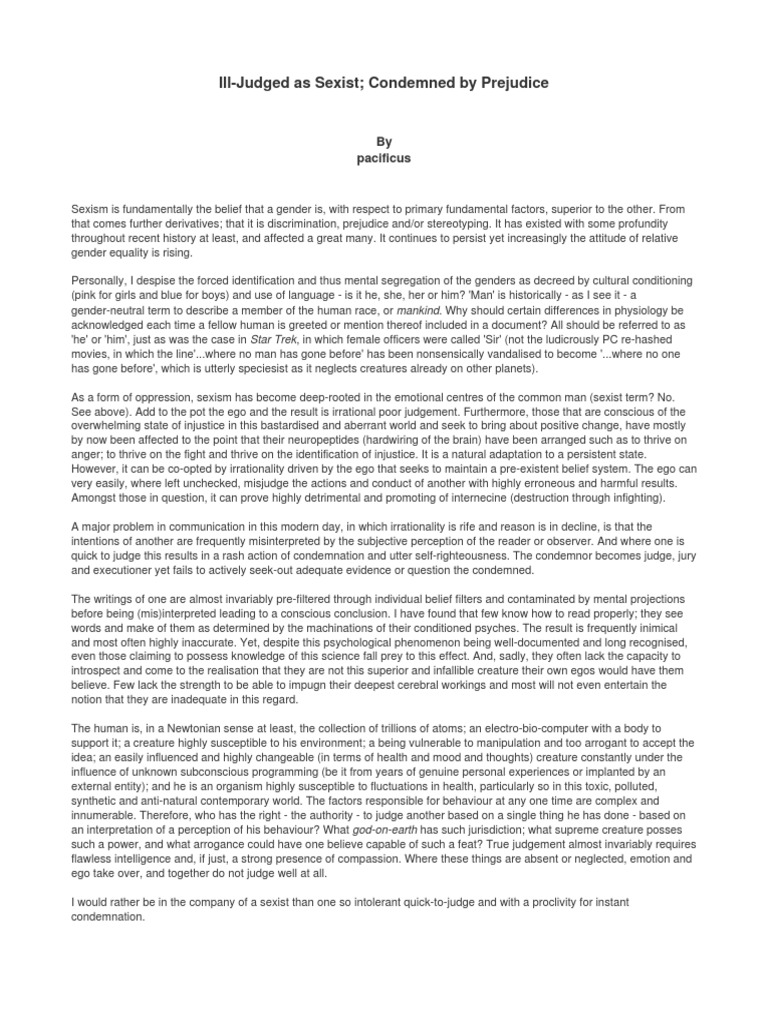 Ill-Judged as Sexist; Condemned by Prejudice

By
pacificus

Sexism is fundamentally the belief that a gender is, with respect to primary fundamental factors, superior to the other. From that comes further derivatives; that it is discrimination, prejudice and/or stereotyping. It has existed with some profundity throughout recent history at least, and affected a great many. It continues to persist yet increasingly the attitude of relative gender equality is rising.

Personally, I despise the forced identification and thus mental segregation of the genders as decreed by cultural conditioning (pink for girls and blue for boys) and use of language - is it he, she, her or him? 'Man' is historically - as I see it - a gender-neutral term to describe a member of the human race, or mankind. Why should certain differences in physiology be acknowledged each time a fellow human is greeted or mention thereof included in a document? All should be referred to as 'he' or 'him', just as was the case in Star Trek, in which female officers were called 'Sir' (not the ludicrously PC re-hashed movies, in which the line'...where no man has gone before' has been nonsensically vandalised to become '...where no one has gone before', which is utterly speciesist as it neglects creatures already on other planets).

As a form of oppression, sexism has become deep-rooted in the emotional centres of the common man (sexist term? No. See above). Add to the pot the ego and the result is irrational poor judgement. Furthermore, those that are conscious of the overwhelming state of injustice in this bastardised and aberrant world and seek to bring about positive change, have mostly by now been affected to the point that their neuropeptides (hardwiring of the brain) have been arranged such as to thrive on anger; to thrive on the fight and thrive on the identification of injustice. It is a natural adaptation to a persistent state. However, it can be co-opted by irrationality driven by the ego that seeks to maintain a pre-existent belief system. The ego can very easily, where left unchecked, misjudge the actions and conduct of another with highly erroneous and harmful results. Amongst those in question, it can prove highly detrimental and promoting of internecine (destruction through infighting).

A major problem in communication in this modern day, in which irrationality is rife and reason is in decline, is that the intentions of another are frequently misinterpreted by the subjective perception of the reader or observer. And where one is quick to judge this results in a rash action of condemnation and utter self-righteousness. The condemnor becomes judge, jury and executioner yet fails to actively seek-out adequate evidence or question the condemned.

The writings of one are almost invariably pre-filtered through individual belief filters and contaminated by mental projections before being (mis)interpreted leading to a conscious conclusion. I have found that few know how to read properly; they see words and make of them as determined by the machinations of their conditioned psyches. The result is frequently inimical and most often highly inaccurate. Yet, despite this psychological phenomenon being well-documented and long recognised, even those claiming to possess knowledge of this science fall prey to this effect. And, sadly, they often lack the capacity to introspect and come to the realisation that they are not this superior and infallible creature their own egos would have them believe. Few lack the strength to be able to impugn their deepest cerebral workings and most will not even entertain the notion that they are inadequate in this regard.

The human is, in a Newtonian sense at least, the collection of trillions of atoms; an electro-bio-computer with a body to support it; a creature highly susceptible to his environment; a being vulnerable to manipulation and too arrogant to accept the idea; an easily influenced and highly changeable (in terms of health and mood and thoughts) creature constantly under the influence of unknown subconscious programming (be it from years of genuine personal experiences or implanted by an external entity); and he is an organism highly susceptible to fluctuations in health, particularly so in this toxic, polluted, synthetic and anti-natural contemporary world. The factors responsible for behaviour at any one time are complex and innumerable. Therefore, who has the right - the authority - to judge another based on a single thing he has done - based on an interpretation of a perception of his behaviour? What god-on-earth has such jurisdiction; what supreme creature posses such a power, and what arrogance could have one believe capable of such a feat? True judgement almost invariably requires flawless intelligence and, if just, a strong presence of compassion. Where these things are absent or neglected, emotion and ego take over, and together do not judge well at all.

I would rather be in the company of a sexist than one so intolerant quick-to-judge and with a proclivity for instant condemnation.